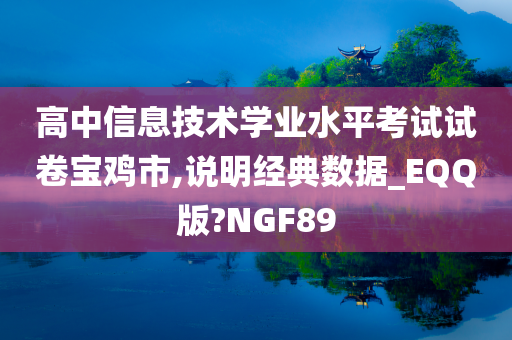 高中信息技术学业水平考试试卷宝鸡市,说明经典数据_EQQ版?NGF89